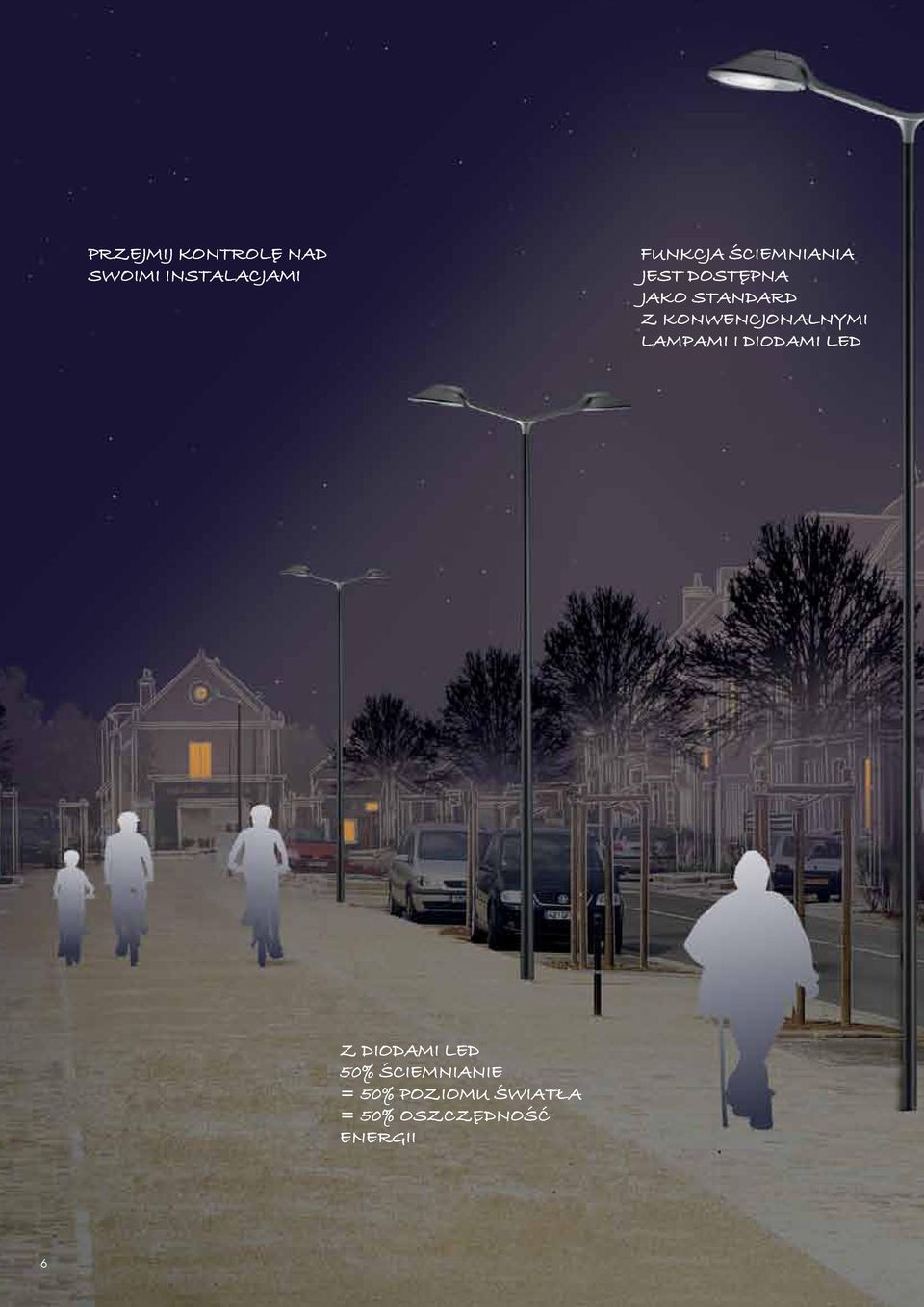 PRZEJMIJ KONTROLĘ NAD SWOIMI INSTALACJAMI

FUNKCJA ŚCIEMNIANIA JEST DOSTĘPNA JAKO STANDARD Z KONWENCJONALNYMI LAMPAMI I DIODAMI LED

Z DIODAMI LED
50% ŚCIEMNIANIE
= 50% POZIOMU ŚWIATŁA
= 50% OSZCZĘDNOŚĆ ENERGII

6